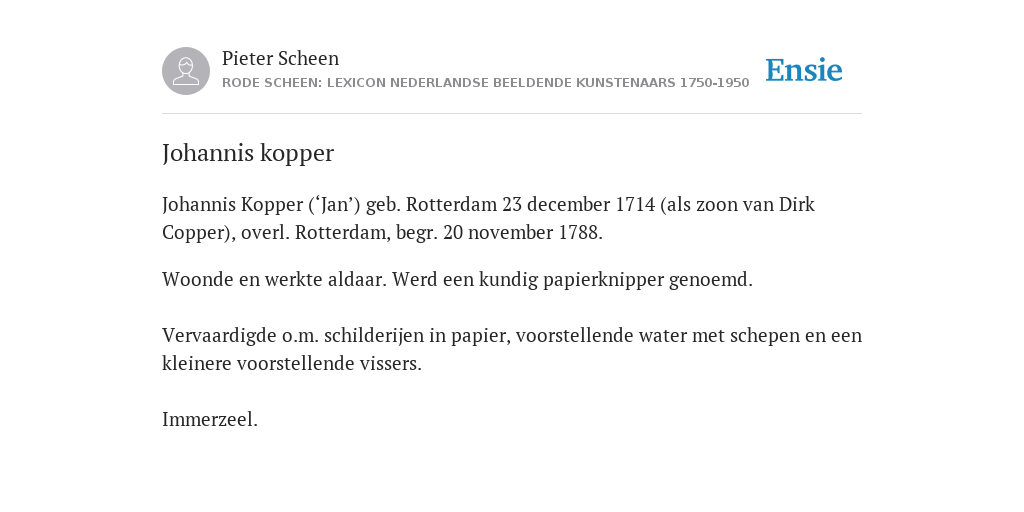 Pieter Scheen
RODE SCHEEN: LEXICON NEDERLANDSE BEELDENDE KUNSTENAARS 1750-1950

Ensie

Johannis kopper

Johannis Kopper (‘Jan’) geb. Rotterdam 23 december 1714 (als zoon van Dirk Copper), overl. Rotterdam, begr. 20 november 1788.

Woonde en werkte aldaar. Werd een kundig papierknipper genoemd.

Vervaardigde o.m. schilderijen in papier, voorstellende water met schepen en een kleinere voorstellende vissers.

Immerzeel.